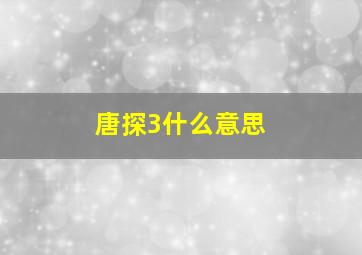 唐探3什么意思